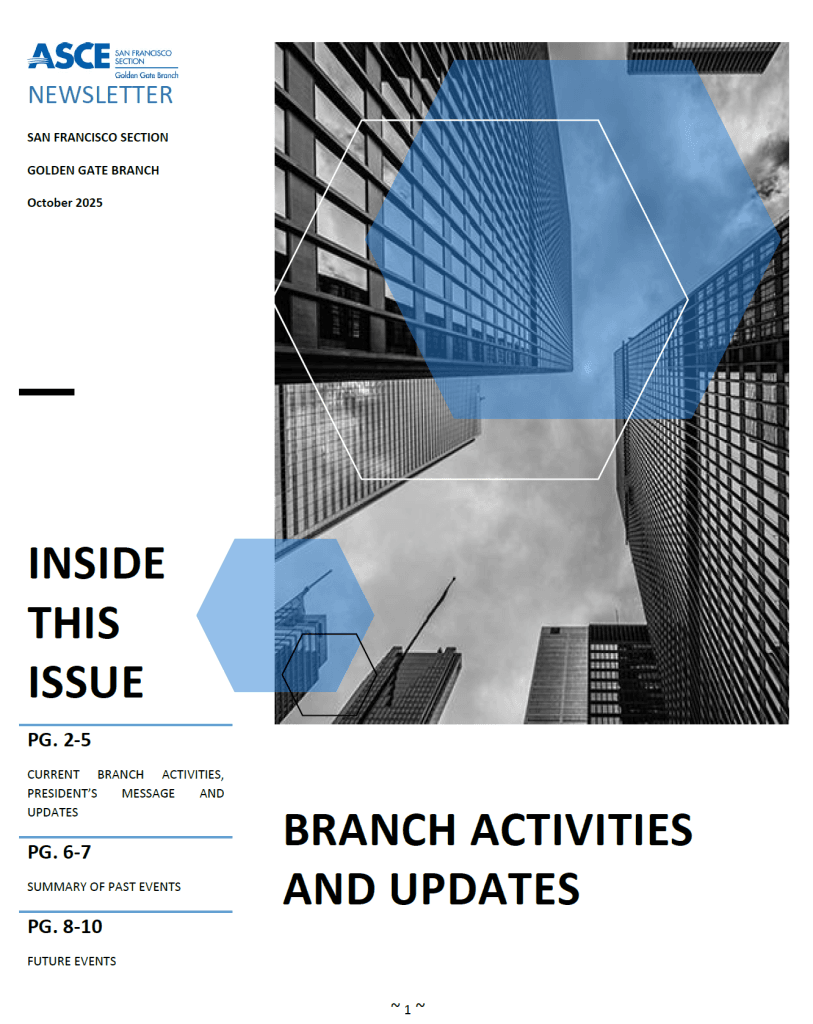 ASCE SAN FRANCISCO SECTION Golden Gate Branch
NEWSLETTER

SAN FRANCISCO SECTION

GOLDEN GATE BRANCH

October 2025

INSIDE THIS ISSUE

PG. 2-5

CURRENT BRANCH ACTIVITIES, PRESIDENT'S MESSAGE AND UPDATES

PG. 6-7

SUMMARY OF PAST EVENTS

PG. 8-10

FUTURE EVENTS

BRANCH ACTIVITIES AND UPDATES

~ 1 ~